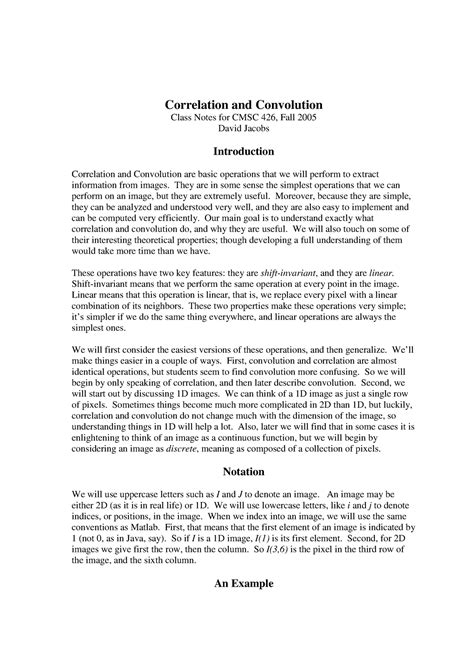 Correlation and Convolution
Class Notes for CMSC 426, Fall 2005
David Jacobs

Introduction

Correlation and Convolution are basic operations that we will perform to extract information from images. They are in some sense the simplest operations that we can perform on an image, but they are extremely useful. Moreover, because they are simple, they can be analyzed and understood very well, and they are also easy to implement and can be computed very efficiently. Our main goal is to understand exactly what correlation and convolution do, and why they are useful. We will also touch on some of their interesting theoretical properties; though developing a full understanding of them would take more time than we have.

These operations have two key features: they are shift-invariant, and they are linear. Shift-invariant means that we perform the same operation at every point in the image. Linear means that this operation is linear, that is, we replace every pixel with a linear combination of its neighbors. These two properties make these operations very simple; it's simpler if we do the same thing everywhere, and linear operations are always the simplest ones.

We will first consider the easiest versions of these operations, and then generalize. We'll make things easier in a couple of ways. First, convolution and correlation are almost identical operations, but students seem to find convolution more confusing. So we will begin by only speaking of correlation, and then later describe convolution. Second, we will start out by discussing 1D images. We can think of a 1D image as just a single row of pixels. Sometimes things become much more complicated in 2D than 1D, but luckily, correlation and convolution do not change much with the dimension of the image, so understanding things in 1D will help a lot. Also, later we will find that in some cases it is enlightening to think of an image as a continuous function, but we will begin by considering an image as discrete, meaning as composed of a collection of pixels.

Notation

We will use uppercase letters such as I and J to denote an image. An image may be either 2D (as it is in real life) or 1D. We will use lowercase letters, like i and j to denote indices, or positions, in the image. When we index into an image, we will use the same conventions as Matlab. First, that means that the first element of an image is indicated by 1 (not 0, as in Java, say). So if I is a 1D image, I(1) is its first element. Second, for 2D images we give first the row, then the column. So I(3,6) is the pixel in the third row of the image, and the sixth column.

An Example